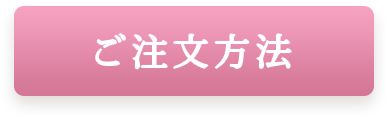 ご注文方法